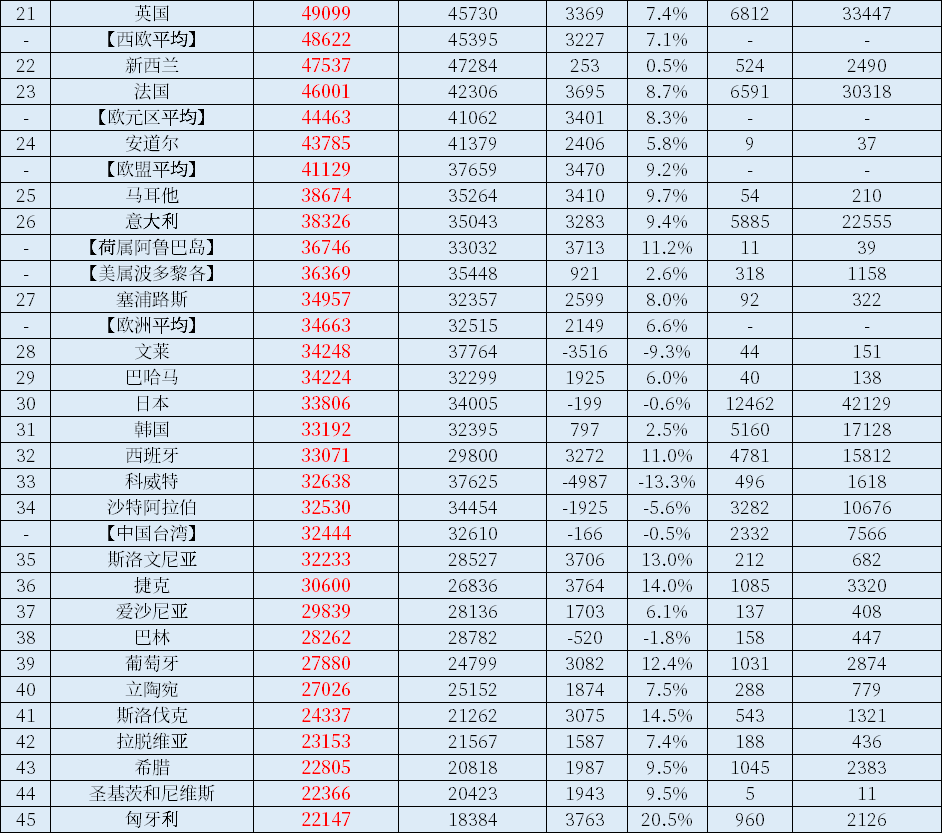 | 21 | 英国 | 49099 | 45730 | 3369 | 7.4% | 6812 | 33447 |
|---|---|---|---|---|---|---|---|
| - | 【西欧平均】 | 48622 | 45395 | 3227 | 7.1% | - | - |
| 22 | 新西兰 | 47537 | 47284 | 253 | 0.5% | 524 | 2490 |
| 23 | 法国 | 46001 | 42306 | 3695 | 8.7% | 6591 | 30318 |
| - | 【欧元区平均】 | 44463 | 41062 | 3401 | 8.3% | - | - |
| 24 | 安道尔 | 43785 | 41379 | 2406 | 5.8% | 9 | 37 |
| - | 【欧盟平均】 | 41129 | 37659 | 3470 | 9.2% | - | - |
| 25 | 马耳他 | 38674 | 35264 | 3410 | 9.7% | 54 | 210 |
| 26 | 意大利 | 38326 | 35043 | 3283 | 9.4% | 5885 | 22555 |
| - | 【荷属阿鲁巴岛】 | 36746 | 33032 | 3713 | 11.2% | 11 | 39 |
| - | 【美属波多黎各】 | 36369 | 35448 | 921 | 2.6% | 318 | 1158 |
| 27 | 塞浦路斯 | 34957 | 32357 | 2599 | 8.0% | 92 | 322 |
| - | 【欧洲平均】 | 34663 | 32515 | 2149 | 6.6% | - | - |
| 28 | 文莱 | 34248 | 37764 | -3516 | -9.3% | 44 | 151 |
| 29 | 巴哈马 | 34224 | 32299 | 1925 | 6.0% | 40 | 138 |
| 30 | 日本 | 33806 | 34005 | -199 | -0.6% | 12462 | 42129 |
| 31 | 韩国 | 33192 | 32395 | 797 | 2.5% | 5160 | 17128 |
| 32 | 西班牙 | 33071 | 29800 | 3272 | 11.0% | 4781 | 15812 |
| 33 | 科威特 | 32638 | 37625 | -4987 | -13.3% | 496 | 1618 |
| 34 | 沙特阿拉伯 | 32530 | 34454 | -1925 | -5.6% | 3282 | 10676 |
| - | 【中国台湾】 | 32444 | 32610 | -166 | -0.5% | 2332 | 7566 |
| 35 | 斯洛文尼亚 | 32233 | 28527 | 3706 | 13.0% | 212 | 682 |
| 36 | 捷克 | 30600 | 26836 | 3764 | 14.0% | 1085 | 3320 |
| 37 | 爱沙尼亚 | 29839 | 28136 | 1703 | 6.1% | 137 | 408 |
| 38 | 巴林 | 28262 | 28782 | -520 | -1.8% | 158 | 447 |
| 39 | 葡萄牙 | 27880 | 24799 | 3082 | 12.4% | 1031 | 2874 |
| 40 | 立陶宛 | 27026 | 25152 | 1874 | 7.5% | 288 | 779 |
| 41 | 斯洛伐克 | 24337 | 21262 | 3075 | 14.5% | 543 | 1321 |
| 42 | 拉脱维亚 | 23153 | 21567 | 1587 | 7.4% | 188 | 436 |
| 43 | 希腊 | 22805 | 20818 | 1987 | 9.5% | 1045 | 2383 |
| 44 | 圣基茨和尼维斯 | 22366 | 20423 | 1943 | 9.5% | 5 | 11 |
| 45 | 匈牙利 | 22147 | 18384 | 3763 | 20.5% | 960 | 2126 |